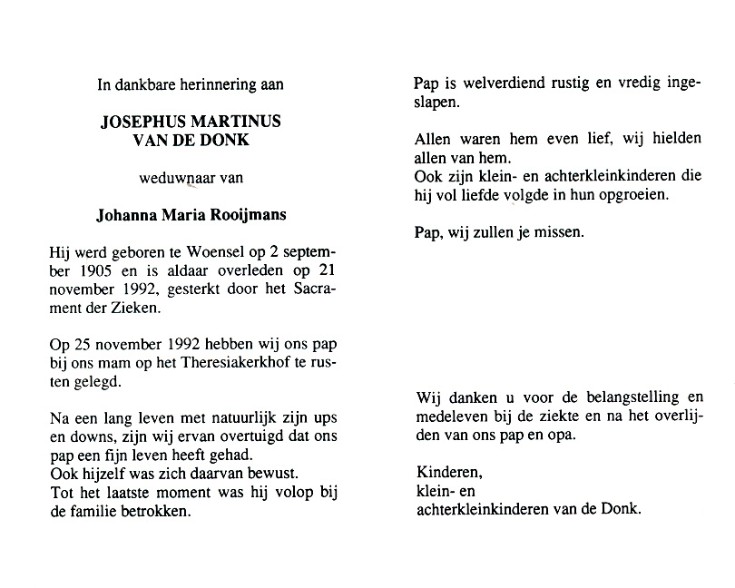 In dankbare herinnering aan

JOSEPHUS MARTINUS
VAN DE DONK

weduwnaar van

Johanna Maria Rooijmans

Hij werd geboren te Woensel op 2 september 1905 en is aldaar overleden op 21 november 1992, gesterkt door het Sacrament der Zieken.

Op 25 november 1992 hebben wij ons pap bij ons mam op het Theresiakerkhof te rusten gelegd.

Na een lang leven met natuurlijk zijn ups en downs, zijn wij ervan overtuigd dat ons pap een fijn leven heeft gehad.
Ook hijzelf was zich daarvan bewust.
Tot het laatste moment was hij volop bij de familie betrokken.

Pap is welverdiend rustig en vredig ingeslapen.

Allen waren hem even lief, wij hielden allen van hem.
Ook zijn klein- en achterkleinkinderen die hij vol liefde volgde in hun opgroeien.

Pap, wij zullen je missen.

Wij danken u voor de belangstelling en medeleven bij de ziekte en na het overlijden van ons pap en opa.

Kinderen,
klein- en
achterkleinkinderen van de Donk.